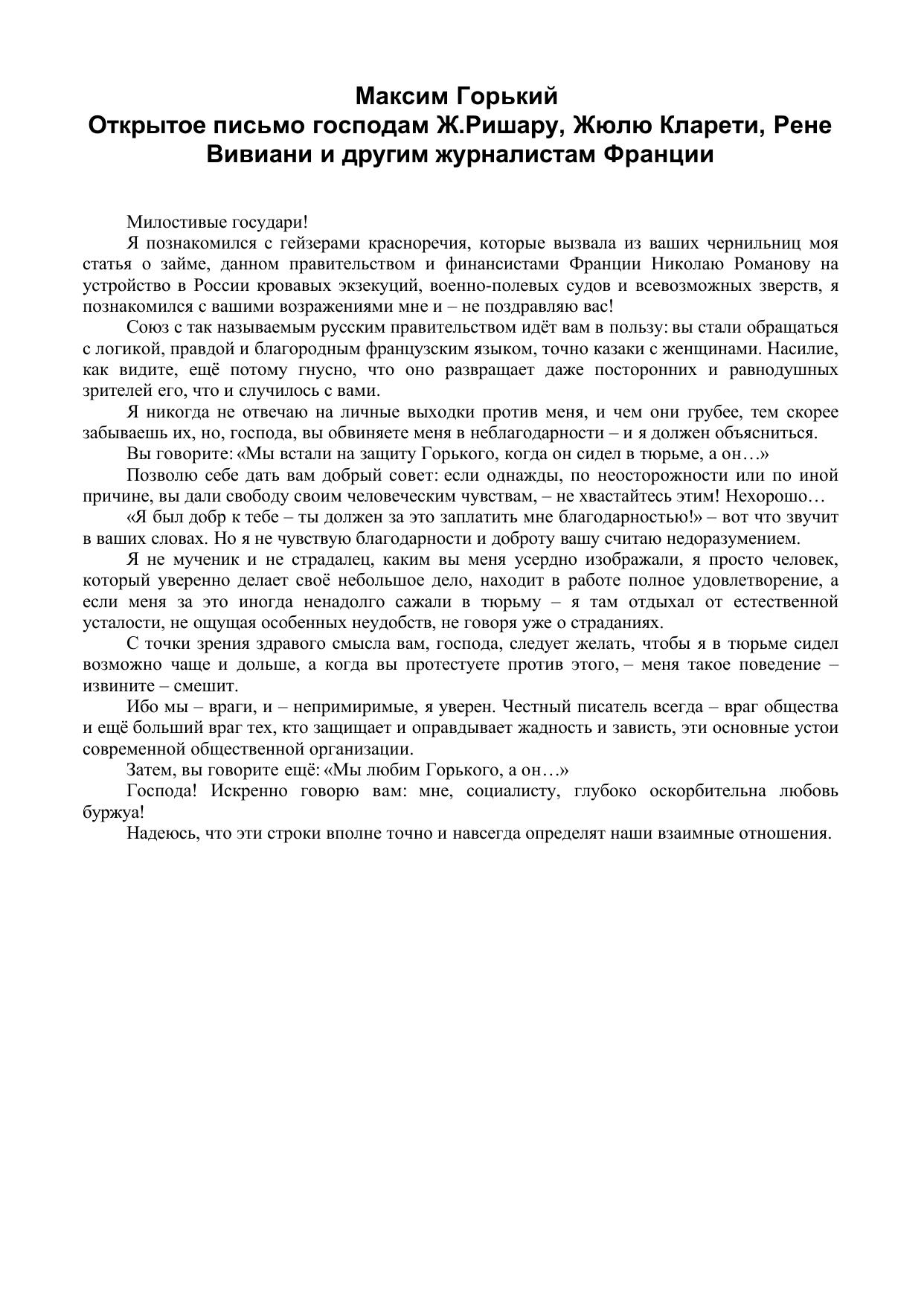 Максим Горький
Открытое письмо господам Ж.Ришару, Жюлю Кларети, Рене Вивиани и другим журналистам Франции

Милостивые государи!

Я познакомился с гейзерами красноречия, которые вызвала из ваших чернильниц моя статья о займе, данном правительством и финансистами Франции Николаю Романову на устройство в России кровавых экзекуций, военно-полевых судов и всевозможных зверств, я познакомился с вашими возражениями мне и – не поздравляю вас!

Союз с так называемым русским правительством идёт вам в пользу: вы стали обращаться с логикой, правдой и благородным французским языком, точно казаки с женщинами. Насилие, как видите, ещё потому гнусно, что оно развращает даже посторонних и равнодушных зрителей его, что и случилось с вами.

Я никогда не отвечаю на личные выходки против меня, и чем они грубее, тем скорее забываешь их, но, господа, вы обвиняете меня в неблагодарности – и я должен объясниться.

Вы говорите: «Мы встали на защиту Горького, когда он сидел в тюрьме, а он…»

Позволю себе дать вам добрый совет: если однажды, по неосторожности или по иной причине, вы дали свободу своим человеческим чувствам, – не хвастайтесь этим! Нехорошо…

«Я был добр к тебе – ты должен за это заплатить мне благодарностью!» – вот что звучит в ваших словах. Но я не чувствую благодарности и доброту вашу считаю недоразумением.

Я не мученик и не страдалец, каким вы меня усердно изображали, я просто человек, который уверенно делает своё небольшое дело, находит в работе полное удовлетворение, а если меня за это иногда ненадолго сажали в тюрьму – я там отдыхал от естественной усталости, не ощущая особенных неудобств, не говоря уже о страданиях.

С точки зрения здравого смысла вам, господа, следует желать, чтобы я в тюрьме сидел возможно чаще и дольше, а когда вы протестуете против этого, – меня такое поведение – извините – смешит.

Ибо мы – враги, и – непримиримые, я уверен. Честный писатель всегда – враг общества и ещё больший враг тех, кто защищает и оправдывает жадность и зависть, эти основные устои современной общественной организации.

Затем, вы говорите ещё: «Мы любим Горького, а он…»

Господа! Искренно говорю вам: мне, социалисту, глубоко оскорбительна любовь буржуа!

Надеюсь, что эти строки вполне точно и навсегда определят наши взаимные отношения.